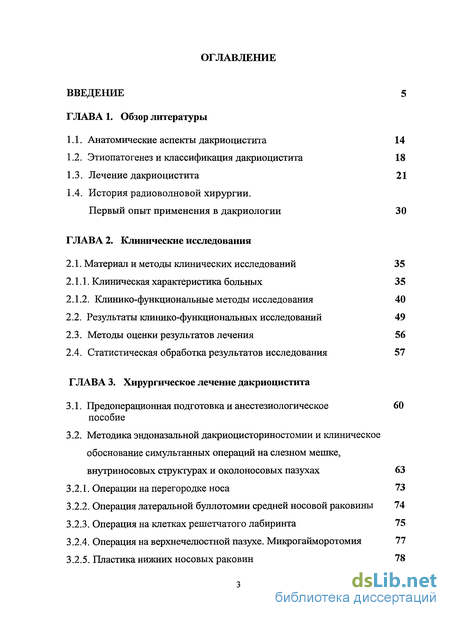 ОГЛАВЛЕНИЕ

ВВЕДЕНИЕ 5

ГЛАВА 1. Обзор литературы

1.1. Анатомические аспекты дакриоцистита 14

1.2. Этиопатогенез и классификация дакриоцистита 18

1.3. Лечение дакриоцистита 21

1.4. История радиоволновой хирургии. Первый опыт применения в дакриологии 30

ГЛАВА 2. Клинические исследования

2.1. Материал и методы клинических исследований 35

2.1.1. Клиническая характеристика больных 35

2.1.2. Клинико-функциональные методы исследования 40

2.2. Результаты клинико-функциональных исследований 49

2.3. Методы оценки результатов лечения 56

2.4. Статистическая обработка результатов исследования 57

ГЛАВА 3. Хирургическое лечение дакриоцистита

3.1. Предоперационная подготовка и анестезиологическое пособие 60

3.2. Методика эндоназальной дакриоцисториностомии и клиническое обоснование симультанных операций на слезном мешке, внутриносовых структурах и околоносовых пазухах 63

3.2.1. Операции на перегородке носа 73

3.2.2. Операция латеральной буллотомии средней носовой раковины 74

3.2.3. Операция на клетках решетчатого лабиринта 75

3.2.4. Операция на верхнечелюстной пазухе. Микрогайморотомия 77

3.2.5. Пластика нижних носовых раковин 78

3

dsLib.net
библиотека диссертаций